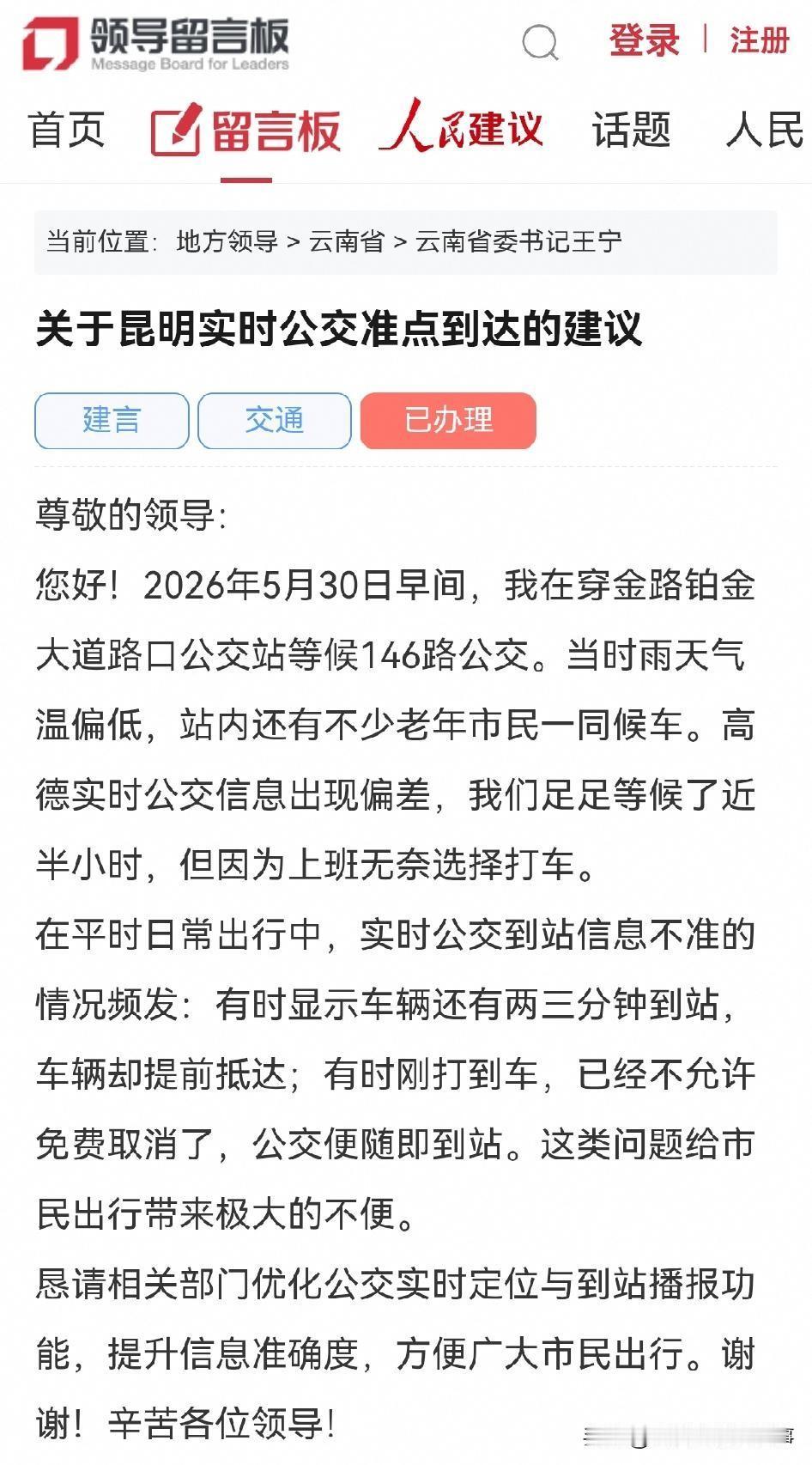 领导留言板
Message Board for Leaders

登录 | 注册

首页 留言板 人民建议 话题 人民

当前位置: 地方领导 > 云南省 > 云南省委书记王宁

关于昆明实时公交准点到达的建议

建言 交通 已办理

尊敬的领导:

您好！2026年5月30日早间，我在穿金路铂金大道路口公交站等候146路公交。当时雨天气温偏低，站内还有不少老年市民一同候车。高德实时公交信息出现偏差，我们足足等候了近半小时，但因为上班无奈选择打车。

在平时日常出行中，实时公交到站信息不准的情况频发：有时显示车辆还有两三分钟到站，车辆却提前抵达；有时刚打到车，已经不允许免费取消了，公交便随即到站。这类问题给市民出行带来极大的不便。

恳请相关部门优化公交实时定位与到站播报功能，提升信息准确度，方便广大市民出行。谢谢！辛苦各位领导！